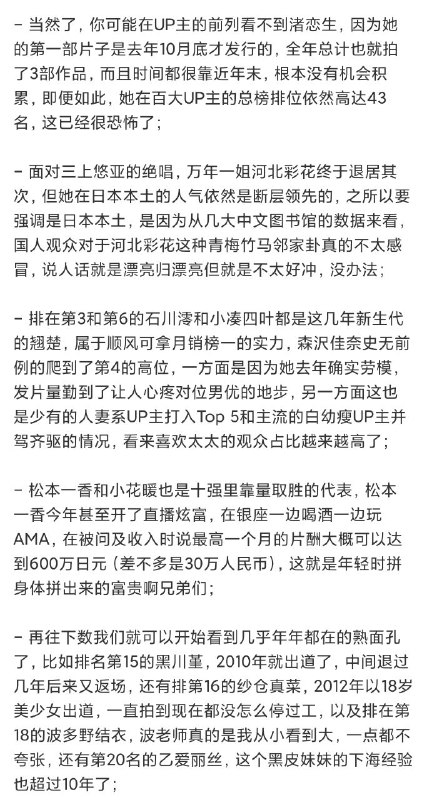 - 当然了，你可能在UP主的前列看不到渚恋生，因为她的第一部片子是去年10月底才发行的，全年总计也就拍了3部作品，而且时间都很靠近年末，根本没有机会积累，即便如此，她在百大UP主的总榜排位依然高达43名，这已经很恐怖了；

- 面对三上悠亚的绝唱，万年一姐河北彩花终于退居其次，但她在日本本土的人气依然是断层领先的，之所以要强调是日本本土，是因为从几大中文图书馆的数据来看，国人观众对于河北彩花这种青梅竹马邻家卦真的不太感冒，说人话就是漂亮归漂亮但就是不太好冲，没办法；

- 排在第3和第6的石川澪和小凑四叶都是这几年新生代的翘楚，属于顺风可拿月销榜一的实力，森沢佳奈史无前例的爬到了第4的高位，一方面是因为她去年确实劳模，发片量勤到了让人心疼对位男优的地步，另一方面这也是少有的人妻系UP主打入Top 5和主流的白幼瘦UP主并驾齐驱的情况，看来喜欢太太的观众占比越来越高了；

- 松本一香和小花暖也是十强里靠量取胜的代表，松本一香今年甚至开了直播炫富，在银座一边喝酒一边玩AMA，在被问及收入时说最高一个月的片酬大概可以达到600万日元（差不多是30万人民币），这就是年轻时拼身体拼出来的富贵啊兄弟们；

- 再往下数我们就可以开始看到几乎年年都在的熟面孔了，比如排名第15的黑川堇，2010年就出道了，中间退过几年后来又返场，还有排第16的纱仓真菜，2012年以18岁美少女出道，一直拍到现在都没怎么停过工，以及排在第18的波多野结衣，波老师真的是我从小看到大，一点都不夸张，还有第20名的乙爱丽丝，这个黑皮妹妹的下海经验也超过10年了；